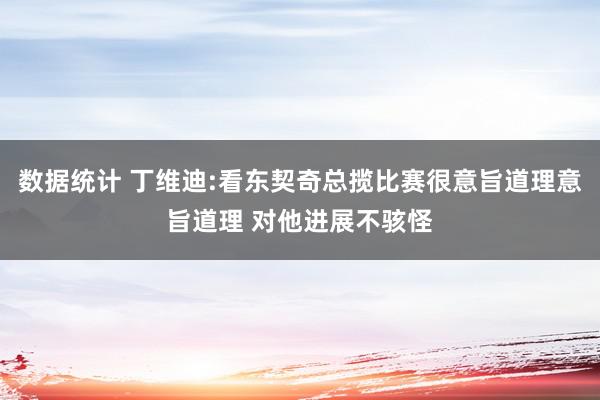 数据统计 丁维迪:看东契奇总揽比赛很意旨道理意旨道理 对他进展不骇怪